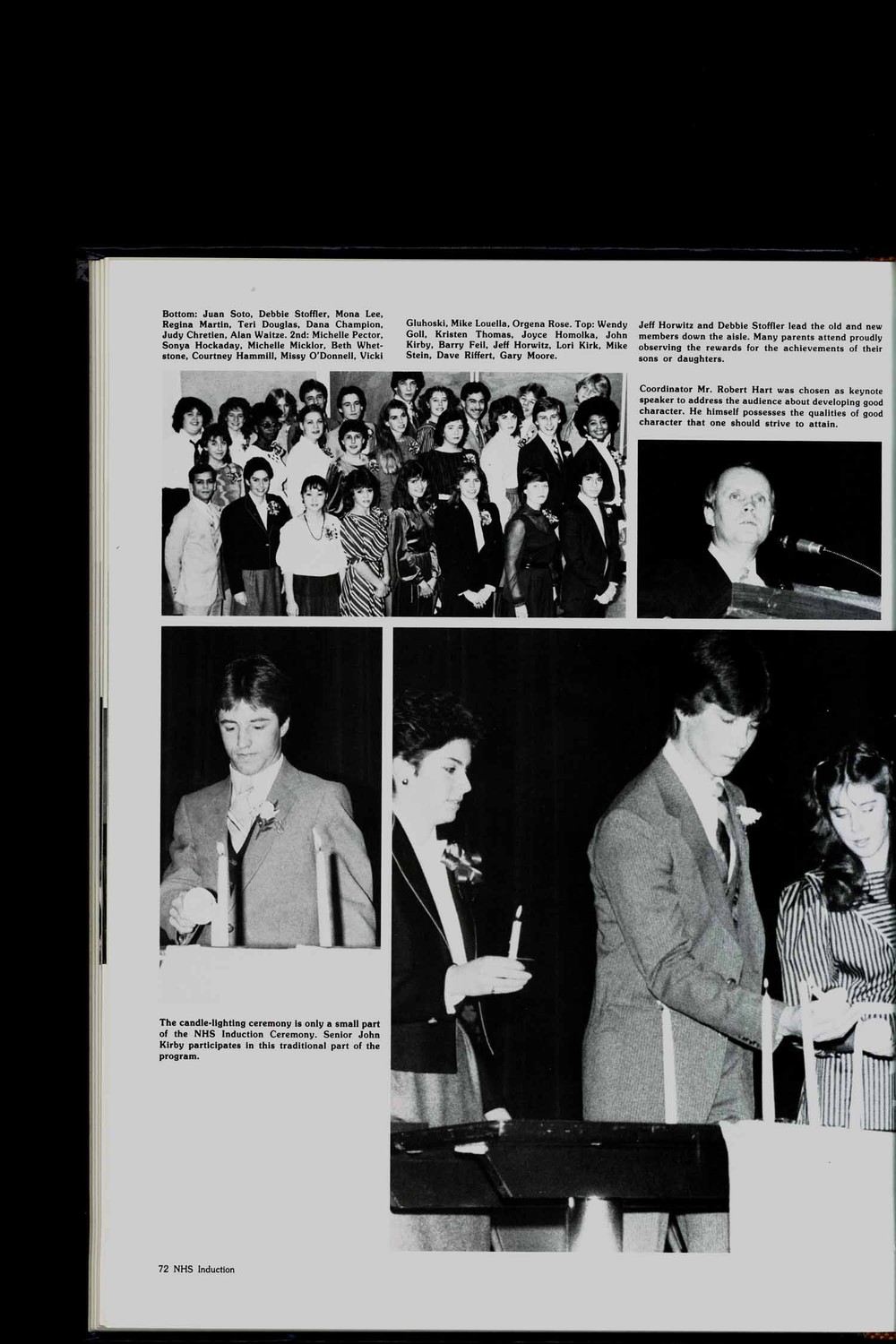 Bottom: Juan Soto, Debbie Stoffler, Mona Lee, Regina Martin, Teri Douglas, Dana Champion, Judy Chretien, Alan Waitze. 2nd: Michelle Pector, Sonya Hockaday, Michelle Micklor, Beth Whetstone, Courtney Hammill, Missy O'Donnell, Vicki Gluhoski, Mike Louella, Orgena Rose. Top: Wendy Goll, Kristen Thomas, Joyce Homolka, John Kirby, Barry Feil, Jeff Horwitz, Lori Kirk, Mike Stein, Dave Riffert, Gary Moore.

Jeff Horwitz and Debbie Stoffler lead the old and new members down the aisle. Many parents attend proudly observing the rewards for the achievements of their sons or daughters.

Coordinator Mr. Robert Hart was chosen as keynote speaker to address the audience about developing good character. He himself possesses the qualities of good character that one should strive to attain.

The candle-lighting ceremony is only a small part of the NHS Induction Ceremony. Senior John Kirby participates in this traditional part of the program.

72 NHS Induction